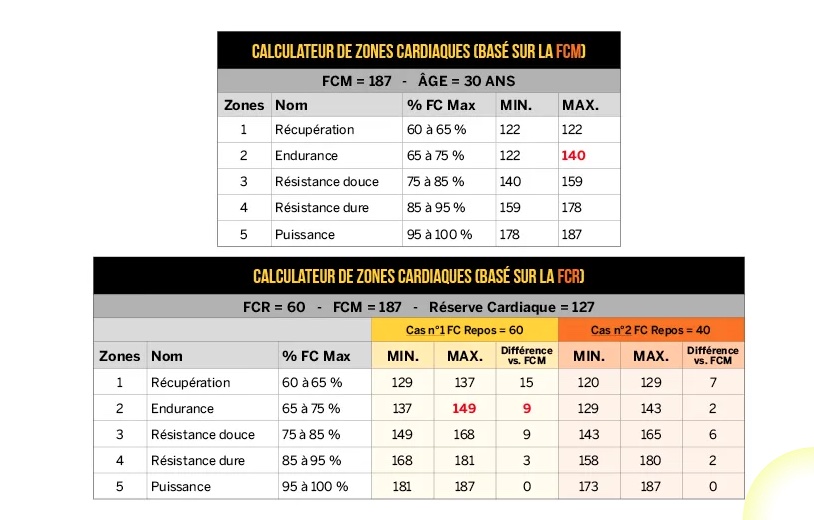 CALCULATEUR DE ZONES CARDIAQUES (BASÉ SUR LA FCM)

FCM = 187 - ÂGE = 30 ANS

| Zones | Nom | % FC Max | MIN. | MAX. |
|---|---|---|---|---|
| 1 | Récupération | 60 à 65 % | 122 | 122 |
| 2 | Endurance | 65 à 75 % | 122 | 140 |
| 3 | Résistance douce | 75 à 85 % | 140 | 159 |
| 4 | Résistance dure | 85 à 95 % | 159 | 178 |
| 5 | Puissance | 95 à 100 % | 178 | 187 |

CALCULATEUR DE ZONES CARDIAQUES (BASÉ SUR LA FCR)

FCR = 60 - FCM = 187 - Réserve Cardiaque = 127

| | | | Cas n°1 FC Repos = 60 | | | Cas n°2 FC Repos = 40 | | |
|---|---|---|---|---|---|---|---|---|
| Zones | Nom | % FC Max | MIN. | MAX. | Différence vs. FCM | MIN. | MAX. | Différence vs. FCM |
| 1 | Récupération | 60 à 65 % | 129 | 137 | 15 | 120 | 129 | 7 |
| 2 | Endurance | 65 à 75 % | 137 | 149 | 9 | 129 | 143 | 2 |
| 3 | Résistance douce | 75 à 85 % | 149 | 168 | 9 | 143 | 165 | 6 |
| 4 | Résistance dure | 85 à 95 % | 168 | 181 | 3 | 158 | 180 | 2 |
| 5 | Puissance | 95 à 100 % | 181 | 187 | 0 | 173 | 187 | 0 |